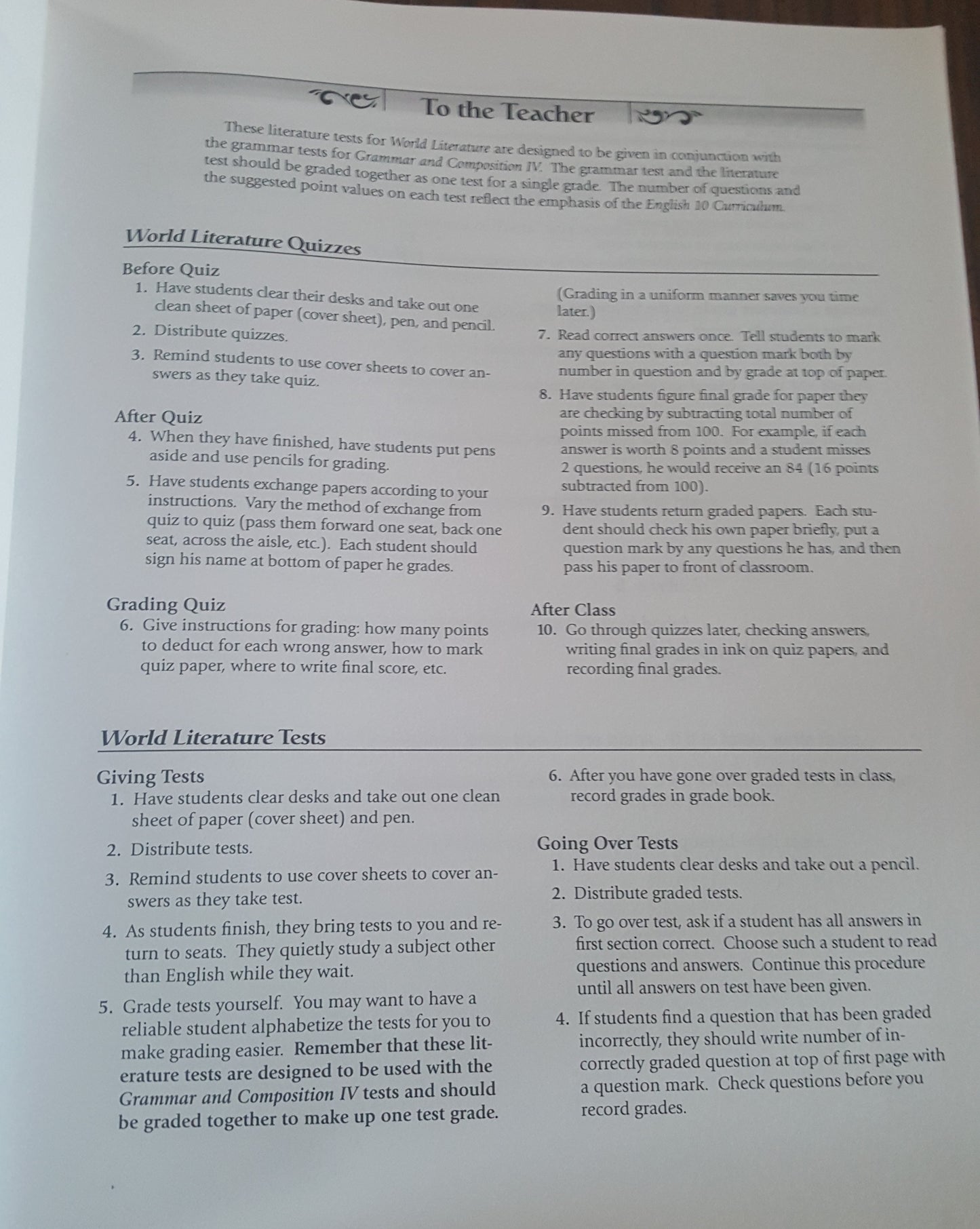 To the Teacher

These literature tests for World Literature are designed to be given in conjunction with the grammar tests for Grammar and Composition IV. The grammar test and the literature test should be graded together as one test for a single grade. The number of questions and the suggested point values on each test reflect the emphasis of the English 10 Curriculum.

World Literature Quizzes

Before Quiz
1. Have students clear their desks and take out one clean sheet of paper (cover sheet), pen, and pencil.
2. Distribute quizzes.
3. Remind students to use cover sheets to cover answers as they take quiz.

After Quiz
4. When they have finished, have students put pens aside and use pencils for grading.
5. Have students exchange papers according to your instructions. Vary the method of exchange from quiz to quiz (pass them forward one seat, back one seat, across the aisle, etc.). Each student should sign his name at bottom of paper he grades.

Grading Quiz
6. Give instructions for grading: how many points to deduct for each wrong answer, how to mark quiz paper, where to write final score, etc. (Grading in a uniform manner saves you time later.)
7. Read correct answers once. Tell students to mark any questions with a question mark both by number in question and by grade at top of paper.
8. Have students figure final grade for paper they are checking by subtracting total number of points missed from 100. For example, if each answer is worth 8 points and a student misses 2 questions, he would receive an 84 (16 points subtracted from 100).
9. Have students return graded papers. Each student should check his own paper briefly, put a question mark by any questions he has, and then pass his paper to front of classroom.

After Class
10. Go through quizzes later, checking answers, writing final grades in ink on quiz papers, and recording final grades.

World Literature Tests

Giving Tests
1. Have students clear desks and take out one clean sheet of paper (cover sheet) and pen.
2. Distribute tests.
3. Remind students to use cover sheets to cover answers as they take test.
4. As students finish, they bring tests to you and return to seats. They quietly study a subject other than English while they wait.
5. Grade tests yourself. You may want to have a reliable student alphabetize the tests for you to make grading easier. Remember that these literature tests are designed to be used with the Grammar and Composition IV tests and should be graded together to make up one test grade.
6. After you have gone over graded tests in class, record grades in grade book.

Going Over Tests
1. Have students clear desks and take out a pencil.
2. Distribute graded tests.
3. To go over test, ask if a student has all answers in first section correct. Choose such a student to read questions and answers. Continue this procedure until all answers on test have been given.
4. If students find a question that has been graded incorrectly, they should write number of incorrectly graded question at top of first page with a question mark. Check questions before you record grades.